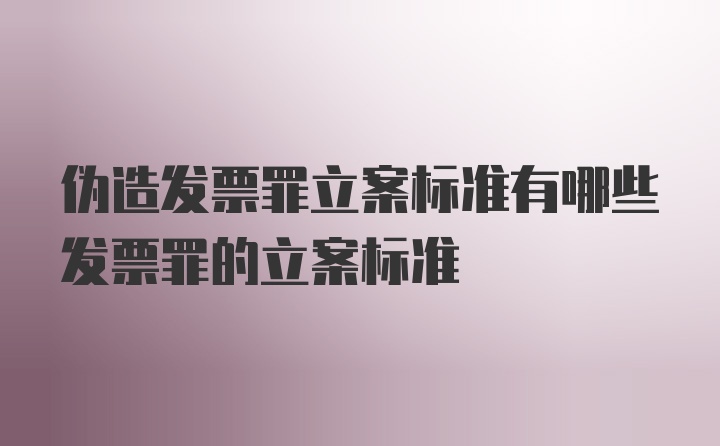 伪造发票罪立案标准有哪些发票罪的立案标准